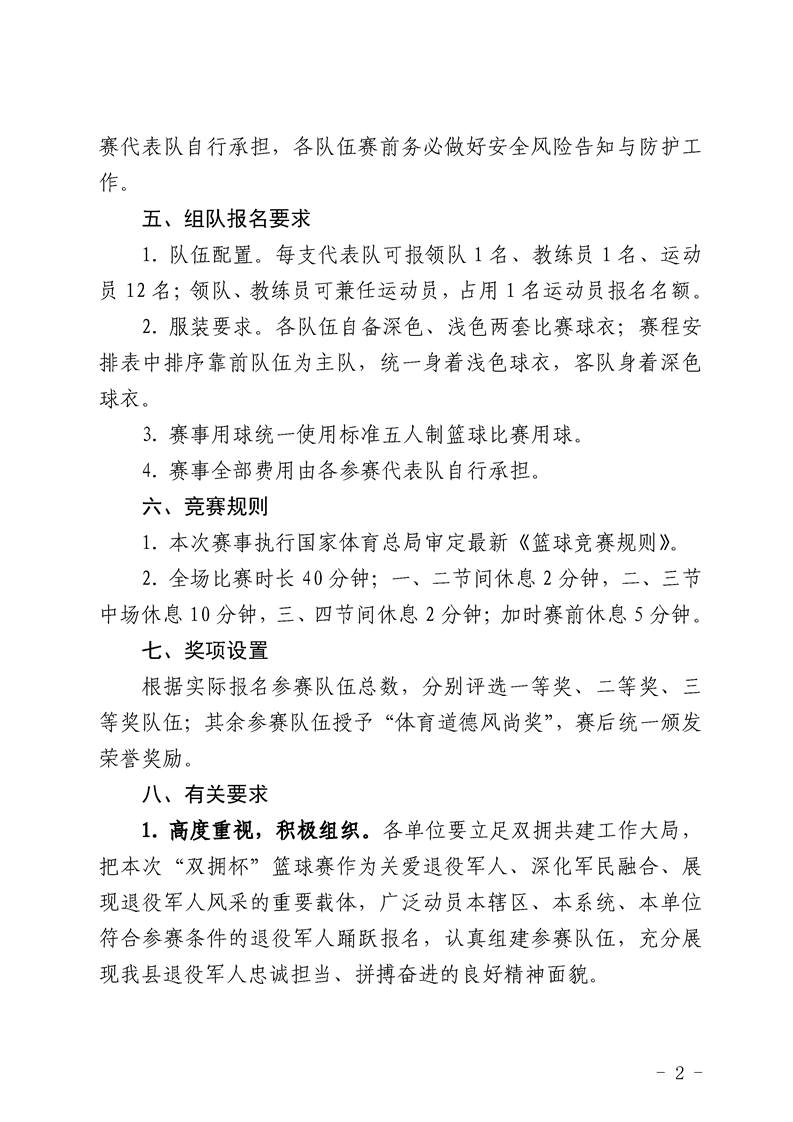 赛代表队自行承担，各队伍赛前务必做好安全风险告知与防护工作。

五、组队报名要求

1. 队伍配置。每支代表队可报领队 1 名、教练员 1 名、运动员 12 名；领队、教练员可兼任运动员，占用 1 名运动员报名名额。

2. 服装要求。各队伍自备深色、浅色两套比赛球衣；赛程安排表中排序靠前队伍为主队，统一身着浅色球衣，客队身着深色球衣。

3. 赛事用球统一使用标准五人制篮球比赛用球。

4. 赛事全部费用由各参赛代表队自行承担。

六、竞赛规则

1. 本次赛事执行国家体育总局审定最新《篮球竞赛规则》。

2. 全场比赛时长 40 分钟；一、二节间休息 2 分钟，二、三节中场休息 10 分钟，三、四节间休息 2 分钟；加时赛前休息 5 分钟。

七、奖项设置

根据实际报名参赛队伍总数，分别评选一等奖、二等奖、三等奖队伍；其余参赛队伍授予“体育道德风尚奖”，赛后统一颁发荣誉奖励。

八、有关要求

1. 高度重视，积极组织。各单位要立足双拥共建工作大局，把本次“双拥杯”篮球赛作为关爱退役军人、深化军民融合、展现退役军人风采的重要载体，广泛动员本辖区、本系统、本单位符合参赛条件的退役军人踊跃报名，认真组建参赛队伍，充分展现我县退役军人忠诚担当、拼搏奋进的良好精神面貌。

- 2 -